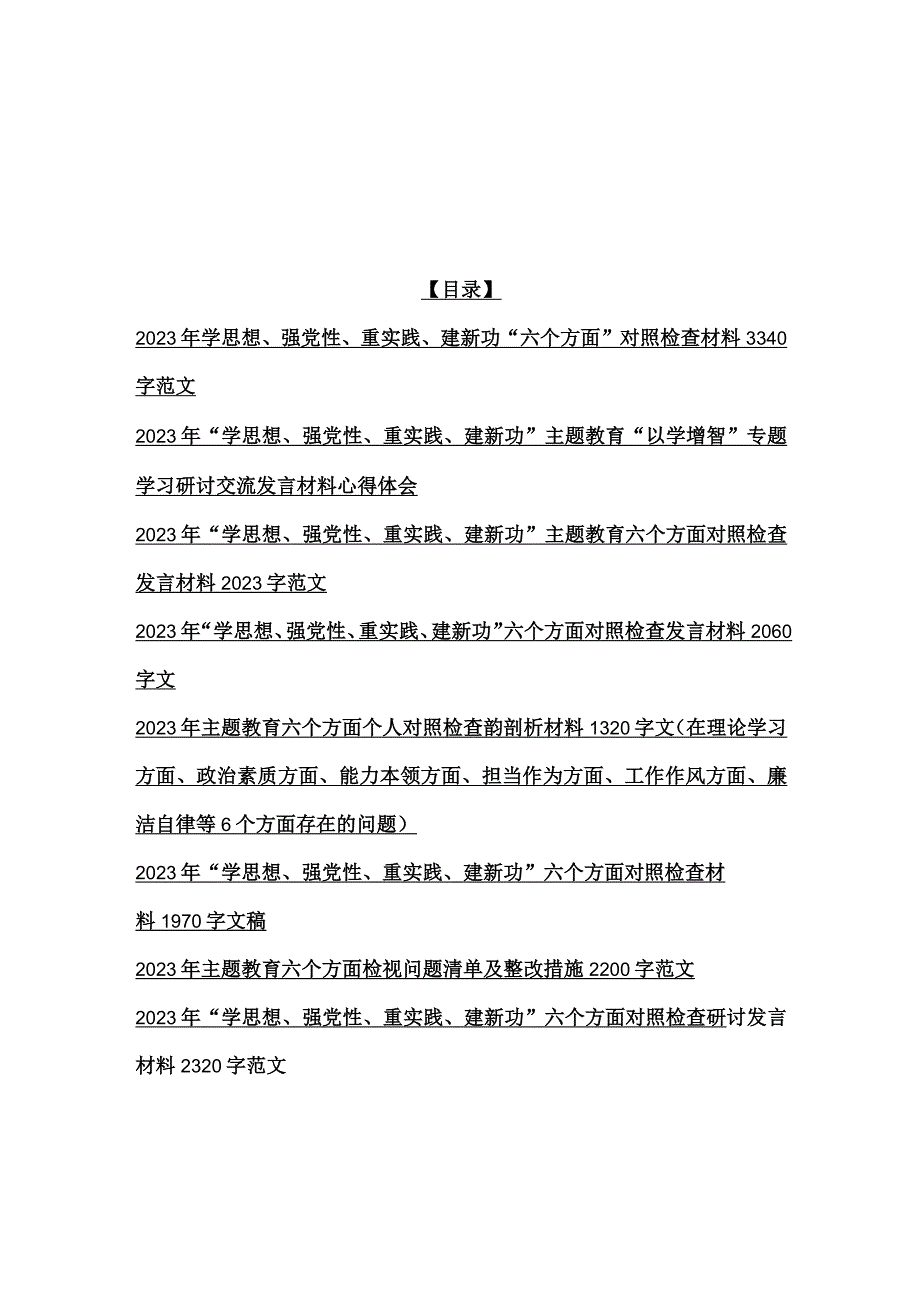 【目录】

2023年学思想、强党性、重实践、建新功“六个方面”对照检查材料3340字范文

2023年“学思想、强党性、重实践、建新功”主题教育“以学增智”专题学习研讨交流发言材料心得体会

2023年“学思想、强党性、重实践、建新功”主题教育六个方面对照检查发言材料2023字范文

2023年“学思想、强党性、重实践、建新功”六个方面对照检查发言材料2060字文

2023年主题教育六个方面个人对照检查韵剖析材料1320字文（在理论学习方面、政治素质方面、能力本领方面、担当作为方面、工作作风方面、廉洁自律等6个方面存在的问题）

2023年“学思想、强党性、重实践、建新功”六个方面对照检查材料1970字文稿

2023年主题教育六个方面检视问题清单及整改措施2200字范文

2023年“学思想、强党性、重实践、建新功”六个方面对照检查研讨发言材料2320字范文